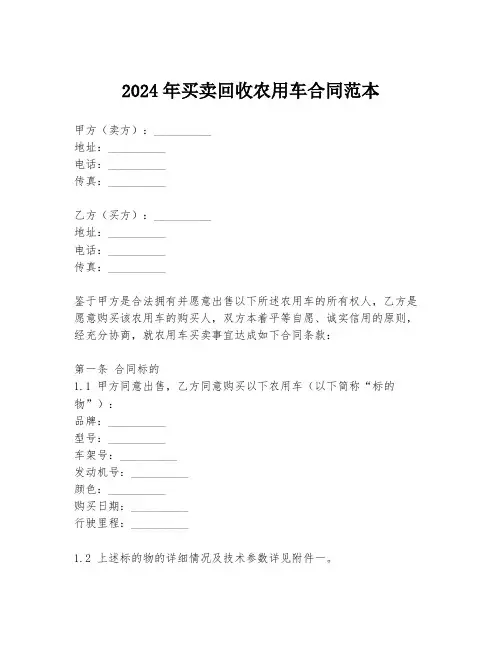 2024年买卖回收农用车合同范本

甲方（卖方）：__________
地址：__________
电话：__________
传真：__________

乙方（买方）：__________
地址：__________
电话：__________
传真：__________

鉴于甲方是合法拥有并愿意出售以下所述农用车的所有权人，乙方是愿意购买该农用车的购买人，双方本着平等自愿、诚实信用的原则，经充分协商，就农用车买卖事宜达成如下合同条款：

第一条 合同标的
1.1 甲方同意出售，乙方同意购买以下农用车（以下简称“标的物”）：
品牌：__________
型号：__________
车架号：__________
发动机号：__________
颜色：__________
购买日期：__________
行驶里程：__________

1.2 上述标的物的详细情况及技术参数详见附件一。